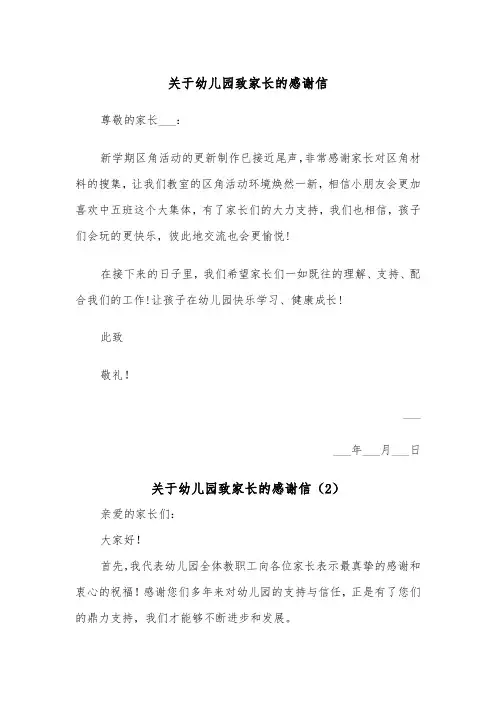 关于幼儿园致家长的感谢信

尊敬的家长___：

新学期区角活动的更新制作已接近尾声，非常感谢家长对区角材料的搜集，让我们教室的区角活动环境焕然一新，相信小朋友会更加喜欢中五班这个大集体，有了家长们的大力支持，我们也相信，孩子们会玩的更快乐，彼此地交流也会更愉悦！

在接下来的日子里，我们希望家长们一如既往的理解、支持、配合我们的工作！让孩子在幼儿园快乐学习、健康成长！

此致

敬礼！

___

___年___月___日

关于幼儿园致家长的感谢信（2）

亲爱的家长们：

大家好！

首先，我代表幼儿园全体教职工向各位家长表示最真挚的感谢和衷心的祝福！感谢您们多年来对幼儿园的支持与信任，正是有了您们的鼎力支持，我们才能够不断进步和发展。